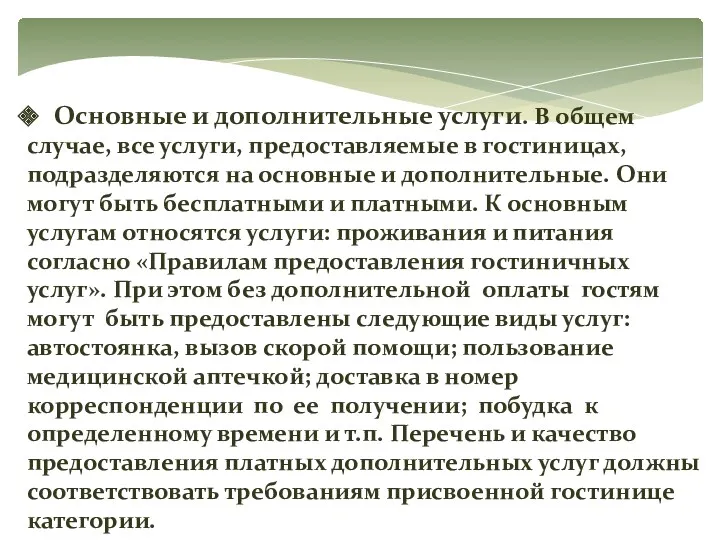 Основные и дополнительные услуги. В общем случае, все услуги, предоставляемые в гостиницах, подразделяются на основные и дополнительные. Они могут быть бесплатными и платными. К основным услугам относятся услуги: проживания и питания согласно «Правилам предоставления гостиничных услуг». При этом без дополнительной оплаты гостям могут быть предоставлены следующие виды услуг: автостоянка, вызов скорой помощи; пользование медицинской аптечкой; доставка в номер корреспонденции по ее получении; побудка к определенному времени и т.п. Перечень и качество предоставления платных дополнительных услуг должны соответствовать требованиям присвоенной гостинице категории.